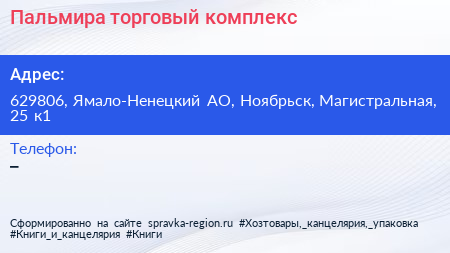 Пальмира торговый комплекс

Адрес:

629806, Ямало-Ненецкий АО, Ноябрьск, Магистральная, 25 к1

Телефон:

–

Сформированно на сайте spravka-region.ru #Хозтовары,_канцелярия,_упаковка #Книги_и_канцелярия #Книги